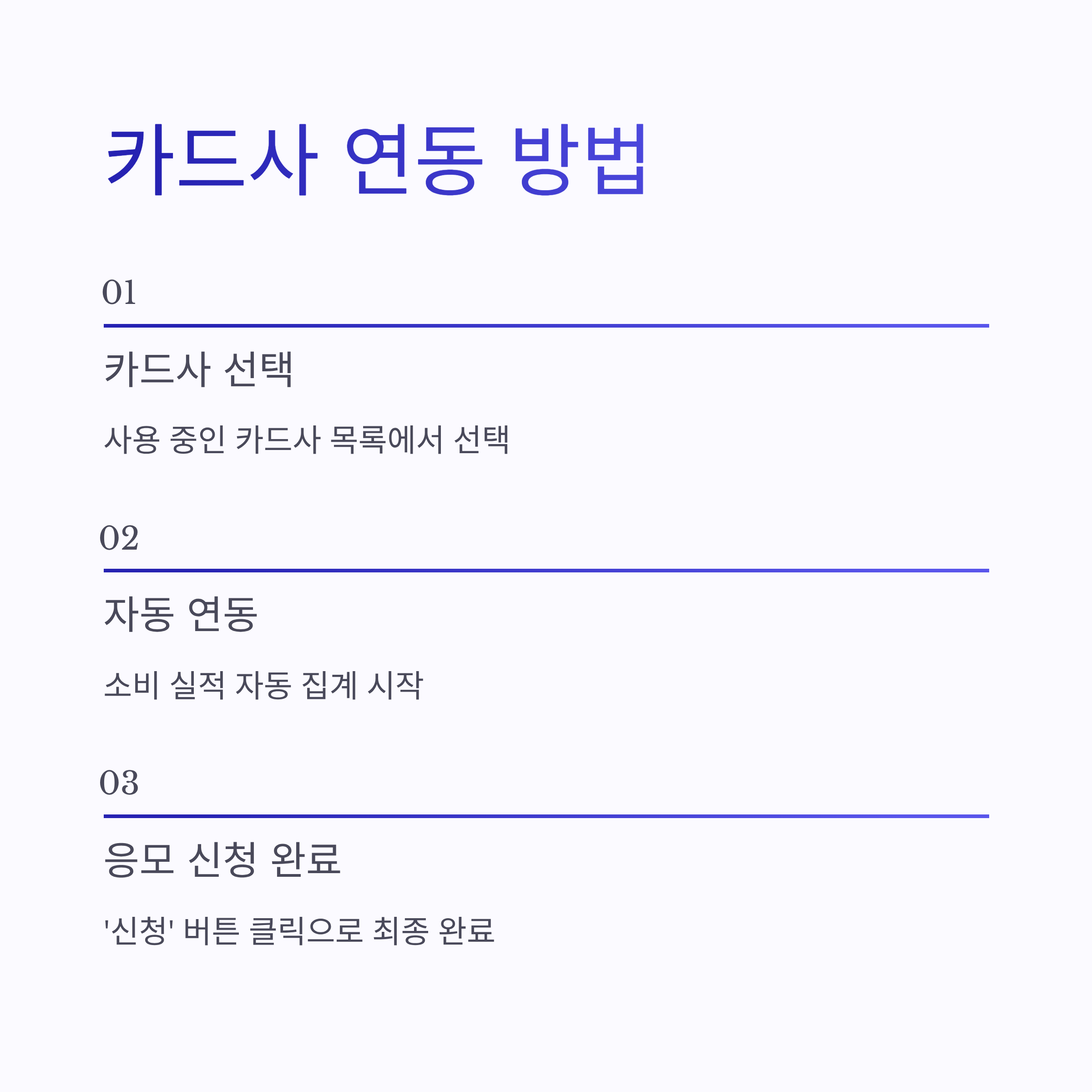 카드사 연동 방법

01

카드사 선택

사용 중인 카드사 목록에서 선택

02

자동 연동

소비 실적 자동 집계 시작

03

응모 신청 완료

'신청' 버튼 클릭으로 최종 완료